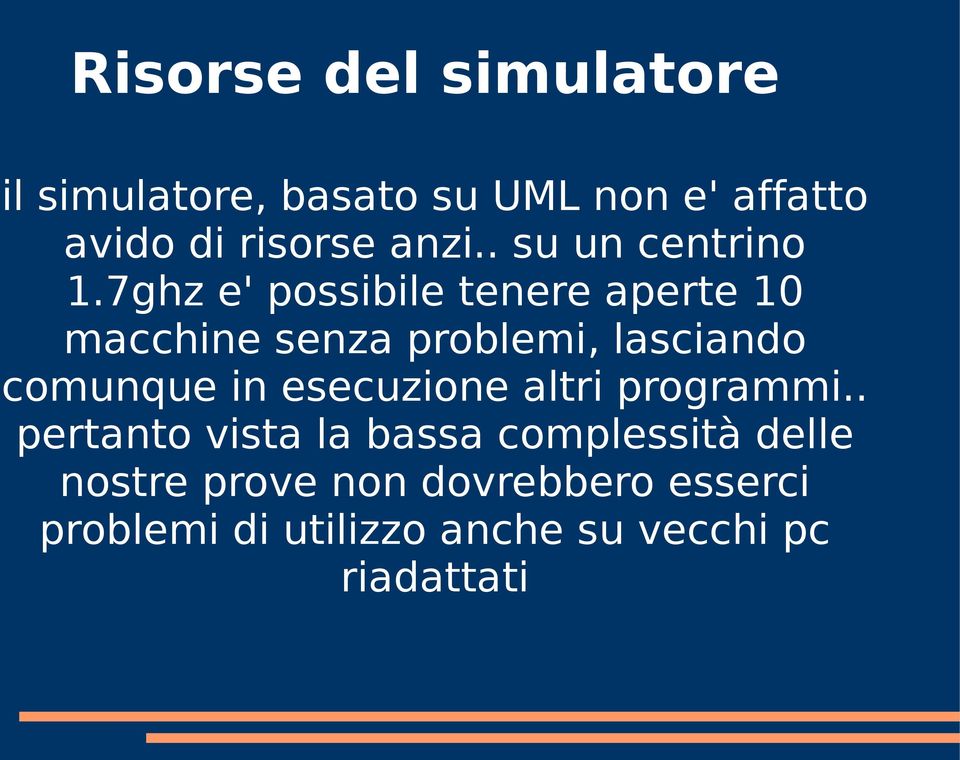 Risorse del simulatore

il simulatore, basato su UML non e' affatto avido di risorse anzi.. su un centrino 1.7ghz e' possibile tenere aperte 10 macchine senza problemi, lasciando comunque in esecuzione altri programmi.. pertanto vista la bassa complessità delle nostre prove non dovrebbero esserci problemi di utilizzo anche su vecchi pc riadattati